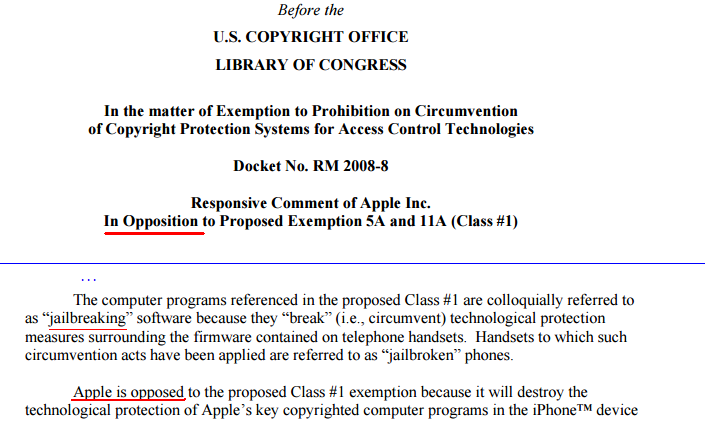 Before the

U.S. COPYRIGHT OFFICE

LIBRARY OF CONGRESS

In the matter of Exemption to Prohibition on Circumvention
of Copyright Protection Systems for Access Control Technologies

Docket No. RM 2008-8

Responsive Comment of Apple Inc.
In Opposition to Proposed Exemption 5A and 11A (Class #1)

…

The computer programs referenced in the proposed Class #1 are colloquially referred to as "jailbreaking" software because they "break" (i.e., circumvent) technological protection measures surrounding the firmware contained on telephone handsets. Handsets to which such circumvention acts have been applied are referred to as "jailbroken" phones.

Apple is opposed to the proposed Class #1 exemption because it will destroy the technological protection of Apple's key copyrighted computer programs in the iPhone™ device